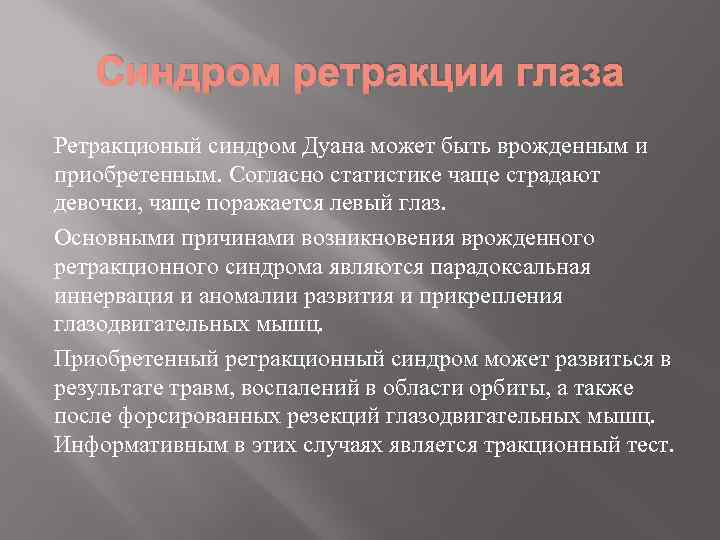 Синдром ретракции глаза

Ретракционый синдром Дуана может быть врожденным и приобретенным. Согласно статистике чаще страдают девочки, чаще поражается левый глаз.

Основными причинами возникновения врожденного ретракционного синдрома являются парадоксальная иннервация и аномалии развития и прикрепления глазодвигательных мышц.

Приобретенный ретракционный синдром может развиться в результате травм, воспалений в области орбиты, а также после форсированных резекций глазодвигательных мышц. Информативным в этих случаях является тракционный тест.